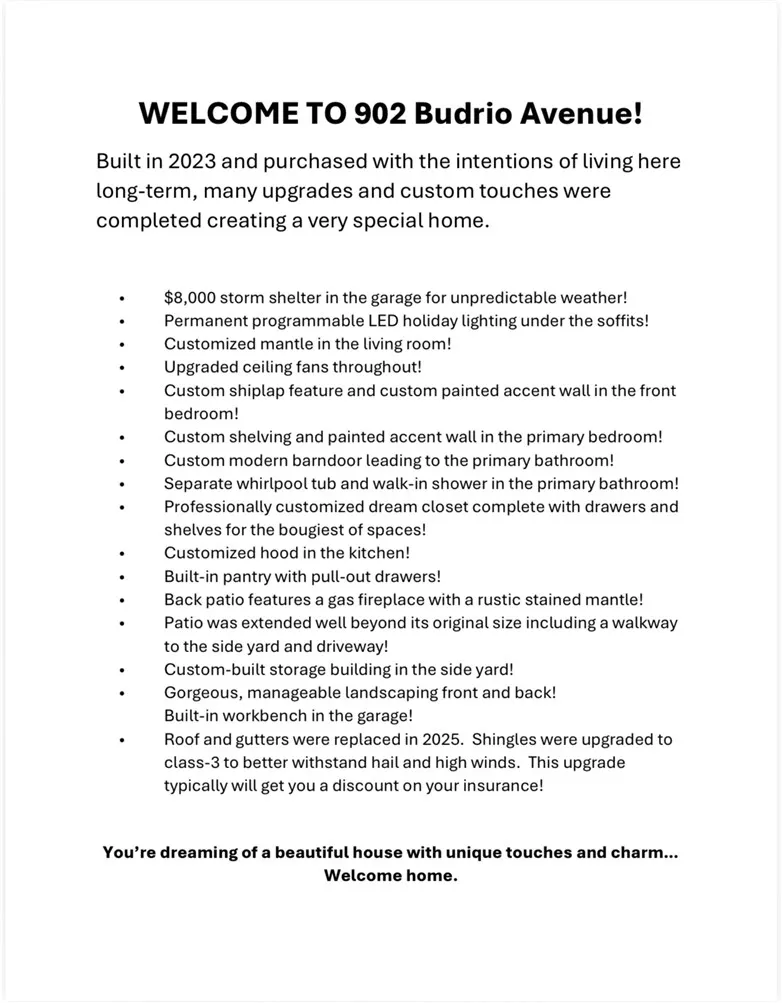 WELCOME TO 902 Budrio Avenue!

Built in 2023 and purchased with the intentions of living here long-term, many upgrades and custom touches were completed creating a very special home.

• $8,000 storm shelter in the garage for unpredictable weather!
• Permanent programmable LED holiday lighting under the soffits!
• Customized mantle in the living room!
• Upgraded ceiling fans throughout!
• Custom shiplap feature and custom painted accent wall in the front bedroom!
• Custom shelving and painted accent wall in the primary bedroom!
• Custom modern barndoor leading to the primary bathroom!
• Separate whirlpool tub and walk-in shower in the primary bathroom!
• Professionally customized dream closet complete with drawers and shelves for the bougiest of spaces!
• Customized hood in the kitchen!
• Built-in pantry with pull-out drawers!
• Back patio features a gas fireplace with a rustic stained mantle!
• Patio was extended well beyond its original size including a walkway to the side yard and driveway!
• Custom-built storage building in the side yard!
• Gorgeous, manageable landscaping front and back!
Built-in workbench in the garage!
• Roof and gutters were replaced in 2025. Shingles were upgraded to class-3 to better withstand hail and high winds. This upgrade typically will get you a discount on your insurance!

You're dreaming of a beautiful house with unique touches and charm...
Welcome home.